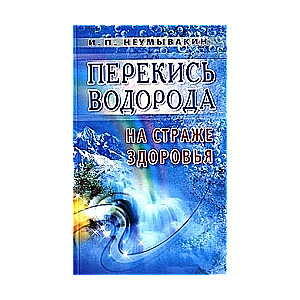 И. П. НЕУМЫВАКИН

ПЕРЕКИСЬ ВОДОРОДА

НА СТРАЖЕ ЗДОРОВЬЯ